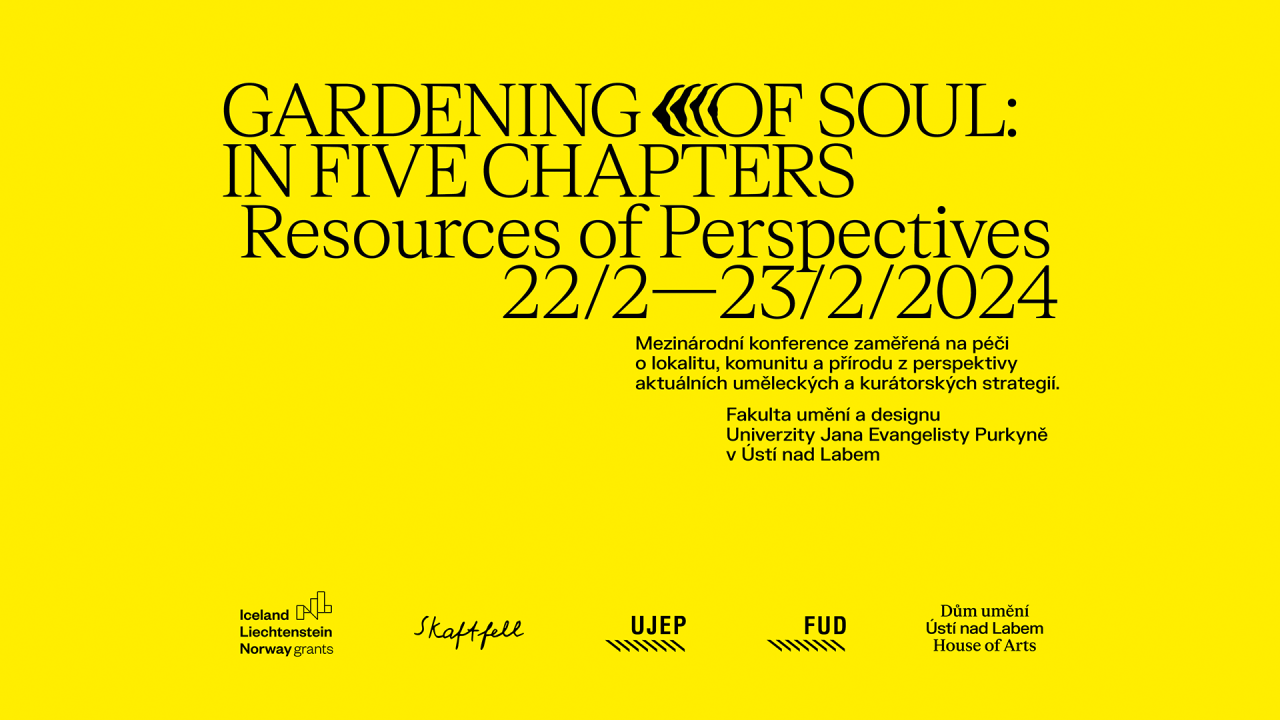 GARDENING OF SOUL: IN FIVE CHAPTERS
Resources of Perspectives
22/2—23/2/2024

Mezinárodní konference zaměřená na péči o lokalitu, komunitu a přírodu z perspektivy aktuálních uměleckých a kurátorských strategií.

Fakulta umění a designu Univerzity Jana Evangelisty Purkyně v Ústí nad Labem

Iceland Liechtenstein Norway grants

Skaftfell

UJEP

FUD

Dům umění Ústí nad Labem House of Arts